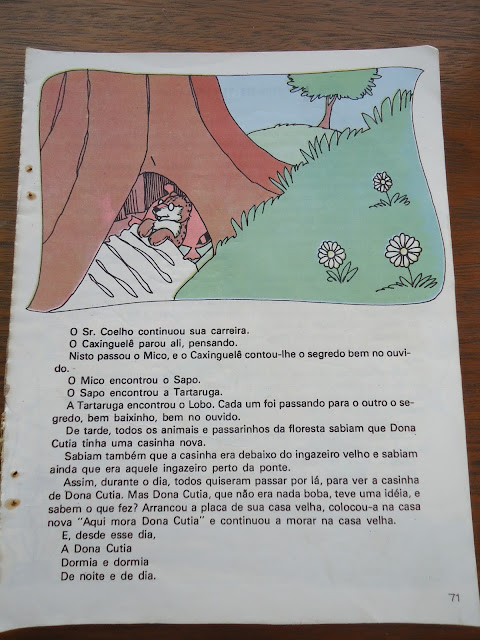 O Sr. Coelho continuou sua carreira.
O Caxinguelê parou ali, pensando.
Nisto passou o Mico, e o Caxinguelê contou-lhe o segredo bem no ouvido.
O Mico encontrou o Sapo.
O Sapo encontrou a Tartaruga.
A Tartaruga encontrou o Lobo. Cada um foi passando para o outro o segredo, bem baixinho, bem no ouvido.
De tarde, todos os animais e passarinhos da floresta sabiam que Dona Cutia tinha uma casinha nova.
Sabiam também que a casinha era debaixo do ingazeiro velho e sabiam ainda que era aquele ingazeiro perto da ponte.
Assim, durante o dia, todos quiseram passar por lá, para ver a casinha de Dona Cutia. Mas Dona Cutia, que não era nada boba, teve uma idéia, e sabem o que fez? Arrancou a placa de sua casa velha, colocou-a na casa nova "Aqui mora Dona Cutia" e continuou a morar na casa velha.
E, desde esse dia,
A Dona Cutia
Dormia e dormia
De noite e de dia.

71